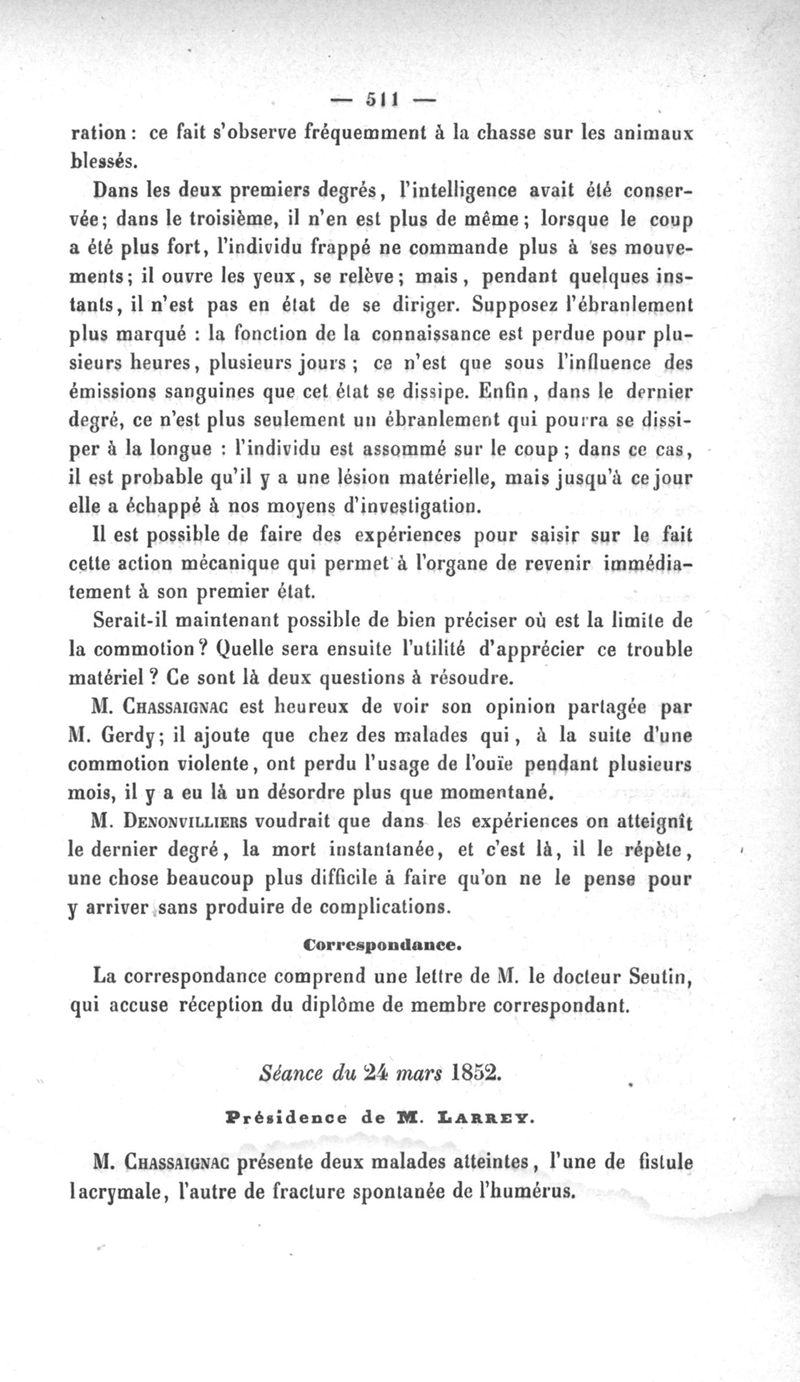 — 511 —

ration : ce fait s'observe fréquemment à la chasse sur les animaux blessés.

Dans les deux premiers degrés, l'intelligence avait été conservée; dans le troisième, il n'en est plus de même; lorsque le coup a été plus fort, l'individu frappé ne commande plus à ses mouvements; il ouvre les yeux, se relève; mais, pendant quelques instants, il n'est pas en état de se diriger. Supposez l'ébranlement plus marqué : la fonction de la connaissance est perdue pour plusieurs heures, plusieurs jours ; ce n'est que sous l'influence des émissions sanguines que cet état se dissipe. Enfin, dans le dernier degré, ce n'est plus seulement un ébranlement qui pourra se dissiper à la longue : l'individu est assommé sur le coup ; dans ce cas, il est probable qu'il y a une lésion matérielle, mais jusqu'à ce jour elle a échappé à nos moyens d'investigation.

Il est possible de faire des expériences pour saisir sur le fait cette action mécanique qui permet à l'organe de revenir immédiatement à son premier état.

Serait-il maintenant possible de bien préciser où est la limite de la commotion? Quelle sera ensuite l'utilité d'apprécier ce trouble matériel ? Ce sont là deux questions à résoudre.

M. Chassaignac est heureux de voir son opinion partagée par M. Gerdy; il ajoute que chez des malades qui, à la suite d'une commotion violente, ont perdu l'usage de l'ouïe pendant plusieurs mois, il y a eu là un désordre plus que momentané.

M. Denonvilliers voudrait que dans les expériences on atteignît le dernier degré, la mort instantanée, et c'est là, il le répète, une chose beaucoup plus difficile à faire qu'on ne le pense pour y arriver sans produire de complications.

Correspondance.

La correspondance comprend une lettre de M. le docteur Seutin, qui accuse réception du diplôme de membre correspondant.

Séance du 24 mars 1852.

Présidence de M. Larrey.

M. Chassaignac présente deux malades atteintes, l'une de fistule lacrymale, l'autre de fracture spontanée de l'humérus.